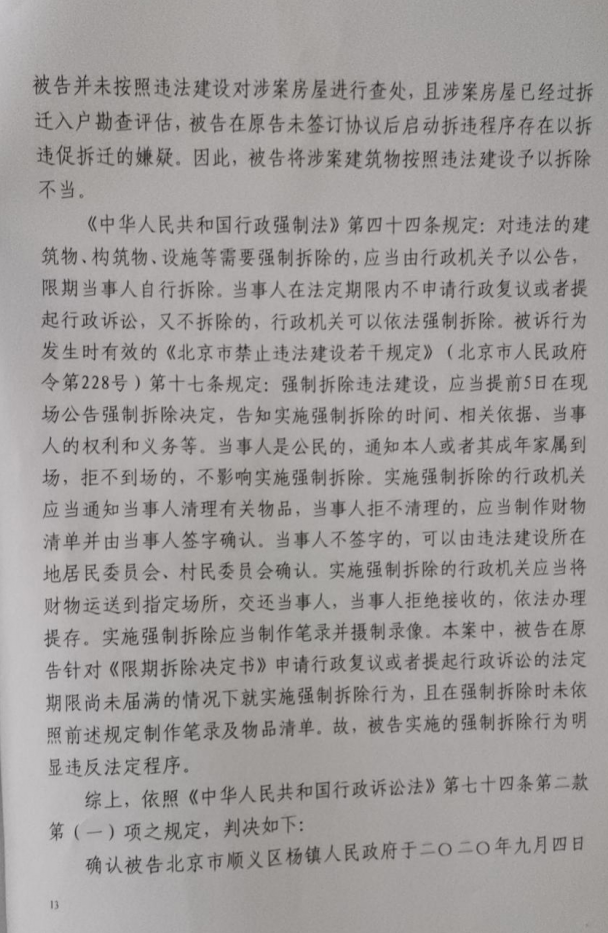 被告并未按照违法建设对涉案房屋进行查处，且涉案房屋已经过拆迁入户勘查评估，被告在原告未签订协议后启动拆违程序存在以拆违促拆迁的嫌疑。因此，被告将涉案建筑物按照违法建设予以拆除不当。

《中华人民共和国行政强制法》第四十四条规定：对违法的建筑物、构筑物、设施等需要强制拆除的，应当由行政机关予以公告，限期当事人自行拆除。当事人在法定期限内不申请行政复议或者提起行政诉讼，又不拆除的，行政机关可以依法强制拆除。被诉行为发生时有效的《北京市禁止违法建设若干规定》（北京市人民政府令第228号）第十七条规定：强制拆除违法建设，应当提前5日在现场公告强制拆除决定，告知实施强制拆除的时间、相关依据、当事人的权利和义务等。当事人是公民的，通知本人或者其成年家属到场，拒不到场的，不影响实施强制拆除。实施强制拆除的行政机关应当通知当事人清理有关物品，当事人拒不清理的，应当制作财物清单并由当事人签字确认。当事人不签字的，可以由违法建设所在地居民委员会、村民委员会确认。实施强制拆除的行政机关应当将财物运送到指定场所，交还当事人，当事人拒绝接收的，依法办理提存。实施强制拆除应当制作笔录并摄制录像。本案中，被告在原告针对《限期拆除决定书》申请行政复议或者提起行政诉讼的法定期限尚未届满的情况下就实施强制拆除行为，且在强制拆除时未依照前述规定制作笔录及物品清单。故，被告实施的强制拆除行为明显违反法定程序。

综上，依照《中华人民共和国行政诉讼法》第七十四条第二款第（一）项之规定，判决如下：

确认被告北京市顺义区杨镇人民政府于二〇二〇年九月四日

13